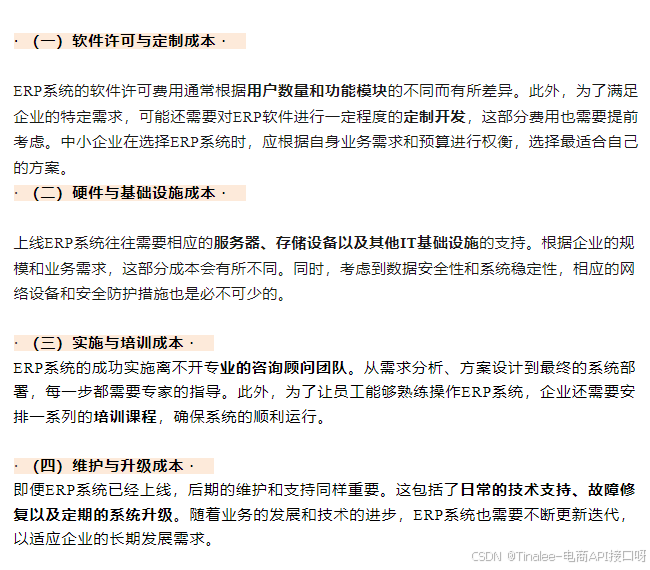 ·（一）软件许可与定制成本·

ERP系统的软件许可费用通常根据用户数量和功能模块的不同而有所差异。此外，为了满足企业的特定需求，可能还需要对ERP软件进行一定程度的定制开发，这部分费用也需要提前考虑。中小企业在选择ERP系统时，应根据自身业务需求和预算进行权衡，选择最适合自己的方案。

·（二）硬件与基础设施成本·

上线ERP系统往往需要相应的服务器、存储设备以及其他IT基础设施的支持。根据企业的规模和业务需求，这部分成本会有所不同。同时，考虑到数据安全性和系统稳定性，相应的网络设备和安全防护措施也是必不可少的。

·（三）实施与培训成本·

ERP系统的成功实施离不开专业的咨询顾问团队。从需求分析、方案设计到最终的系统部署，每一步都需要专家的指导。此外，为了让员工能够熟练操作ERP系统，企业还需要安排一系列的培训课程，确保系统的顺利运行。

·（四）维护与升级成本·

即便ERP系统已经上线，后期的维护和支持同样重要。这包括了日常的技术支持、故障修复以及定期的系统升级。随着业务的发展和技术的进步，ERP系统也需要不断更新迭代，以适应企业的长期发展需求。

CSDN @Tinalee-电商API接口呀